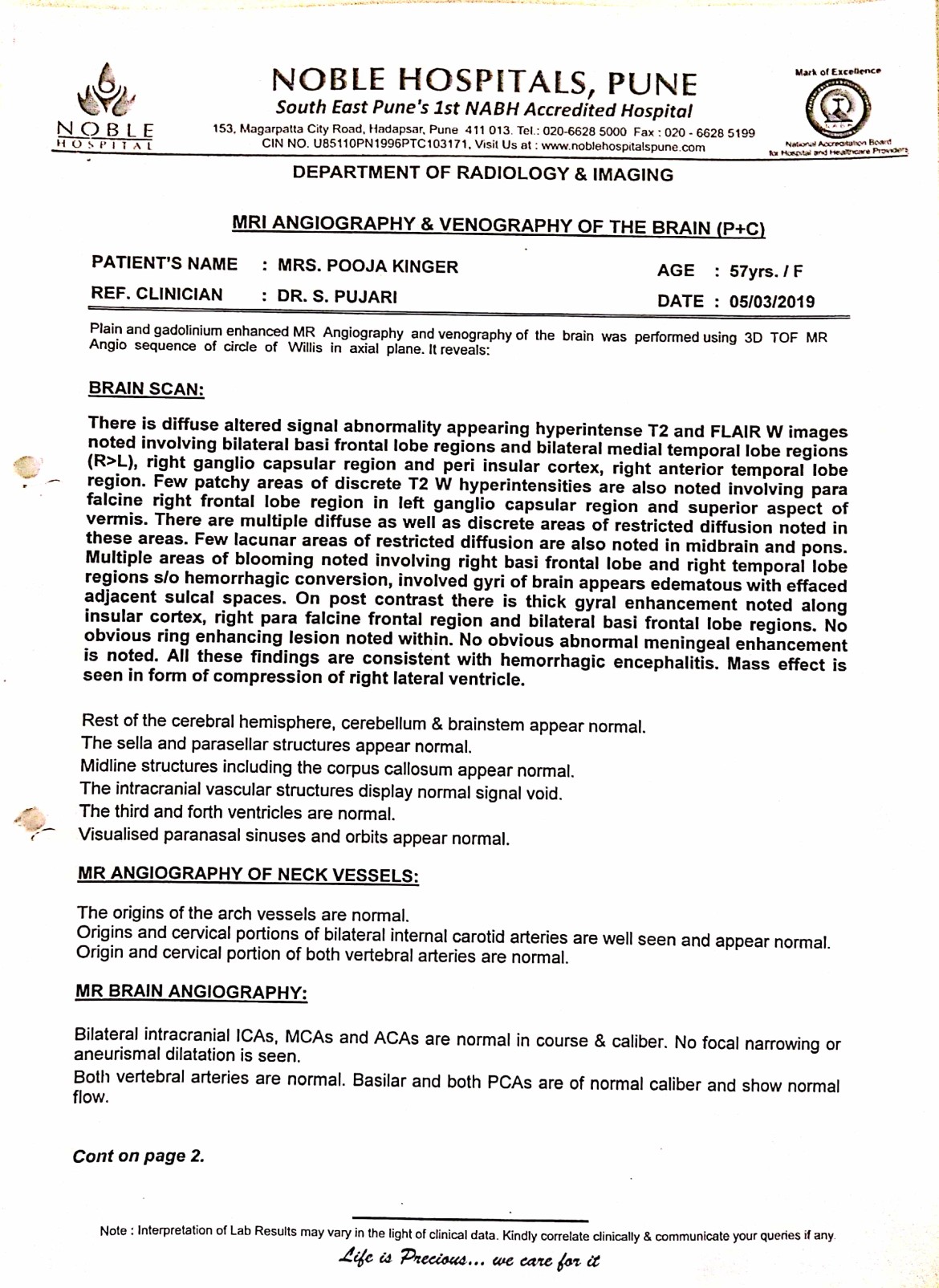 NOBLE
HOSPITAL

NOBLE HOSPITALS, PUNE
South East Pune's 1st NABH Accredited Hospital
153, Magarpatta City Road, Hadapsar, Pune 411 013. Tel.: 020-6628 5000 Fax : 020 - 6628 5199
CIN NO. U85110PN1996PTC103171, Visit Us at : www.noblehospitalspune.com

Mark of Excellence
National Accreditation Board for Hospital and Healthcare Providers

DEPARTMENT OF RADIOLOGY & IMAGING

MRI ANGIOGRAPHY & VENOGRAPHY OF THE BRAIN (P+C)

PATIENT'S NAME : MRS. POOJA KINGER AGE : 57yrs. / F
REF. CLINICIAN : DR. S. PUJARI DATE : 05/03/2019

Plain and gadolinium enhanced MR Angiography and venography of the brain was performed using 3D TOF MR Angio sequence of circle of Willis in axial plane. It reveals:

BRAIN SCAN:

There is diffuse altered signal abnormality appearing hyperintense T2 and FLAIR W images noted involving bilateral basi frontal lobe regions and bilateral medial temporal lobe regions (R>L), right ganglio capsular region and peri insular cortex, right anterior temporal lobe region. Few patchy areas of discrete T2 W hyperintensities are also noted involving para falcine right frontal lobe region in left ganglio capsular region and superior aspect of vermis. There are multiple diffuse as well as discrete areas of restricted diffusion noted in these areas. Few lacunar areas of restricted diffusion are also noted in midbrain and pons. Multiple areas of blooming noted involving right basi frontal lobe and right temporal lobe regions s/o hemorrhagic conversion, involved gyri of brain appears edematous with effaced adjacent sulcal spaces. On post contrast there is thick gyral enhancement noted along insular cortex, right para falcine frontal region and bilateral basi frontal lobe regions. No obvious ring enhancing lesion noted within. No obvious abnormal meningeal enhancement is noted. All these findings are consistent with hemorrhagic encephalitis. Mass effect is seen in form of compression of right lateral ventricle.

Rest of the cerebral hemisphere, cerebellum & brainstem appear normal.
The sella and parasellar structures appear normal.
Midline structures including the corpus callosum appear normal.
The intracranial vascular structures display normal signal void.
The third and forth ventricles are normal.
Visualised paranasal sinuses and orbits appear normal.

MR ANGIOGRAPHY OF NECK VESSELS:

The origins of the arch vessels are normal.
Origins and cervical portions of bilateral internal carotid arteries are well seen and appear normal.
Origin and cervical portion of both vertebral arteries are normal.

MR BRAIN ANGIOGRAPHY:

Bilateral intracranial ICAs, MCAs and ACAs are normal in course & caliber. No focal narrowing or aneurismal dilatation is seen.
Both vertebral arteries are normal. Basilar and both PCAs are of normal caliber and show normal flow.

Cont on page 2.

Note : Interpretation of Lab Results may vary in the light of clinical data. Kindly correlate clinically & communicate your queries if any.
Life is Precious... we care for it